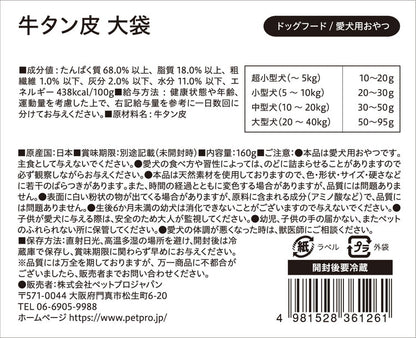 牛タン皮 大袋

ドッグフード / 愛犬用おやつ

■成分値：たんぱく質 68.0% 以上、脂質 18.0% 以上、粗繊維 1.0% 以下、灰分 2.0% 以下、水分 11.0% 以下、エネルギー 438kcal/100g■給与方法：健康状態や年齢、運動量を考慮した上で、右記給与量を参考に一日数回に分けてお与えください。■原材料名：牛タン皮

| 超小型犬(～ 5kg) | 10～20g |
|---|---|
| 小型犬(5 ～ 10kg) | 20～30g |
| 中型犬(10 ～ 20kg) | 30～50g |
| 大型犬(20 ～ 40kg) | 50～95g |

■原産国：日本■賞味期限：別途記載(未開封時)■内容量：160g■ご注意：●本品は愛犬用おやつです。主食として与えないでください。●愛犬の食べ方や習性によっては、のどに詰まらせることがありますので必ず観察しながらお与えください。●本品は天然素材を使用しておりますので、色・形状・サイズ・硬さなどに若干のばらつきがあります。また、時間の経過とともに変色する場合がありますが、品質には問題ありません。●表面に白い粉状の物が出てくる場合がありますが、原料に含まれる成分(アミノ酸など)で、品質には問題ありません。●生後6か月未満の幼犬は消化できないことがございますので与えないでください。●子供が愛犬に与える際は、安全のため大人が監視してください。●幼児、子供の手の届かない、またペットのふれられない所に保管してください。●愛犬の体調が悪くなった時は、獣医師にご相談ください。

■保存方法：直射日光、高温多湿の場所を避け、開封後は冷蔵庫で保存し、賞味期限に関わらず早めにお与えください。
※品質には万全を期しておりますが、万一商品に不都合がございましたら、販売者までお問い合わせください。
●販売者：株式会社ペットプロジャパン
〒571-0044 大阪府門真市松生町6-20
TEL 06-6905-9988
ホームページ https://www.petpro.jp/

紙 ラベル プラ 外袋

開封後要冷蔵

4 981528 361261